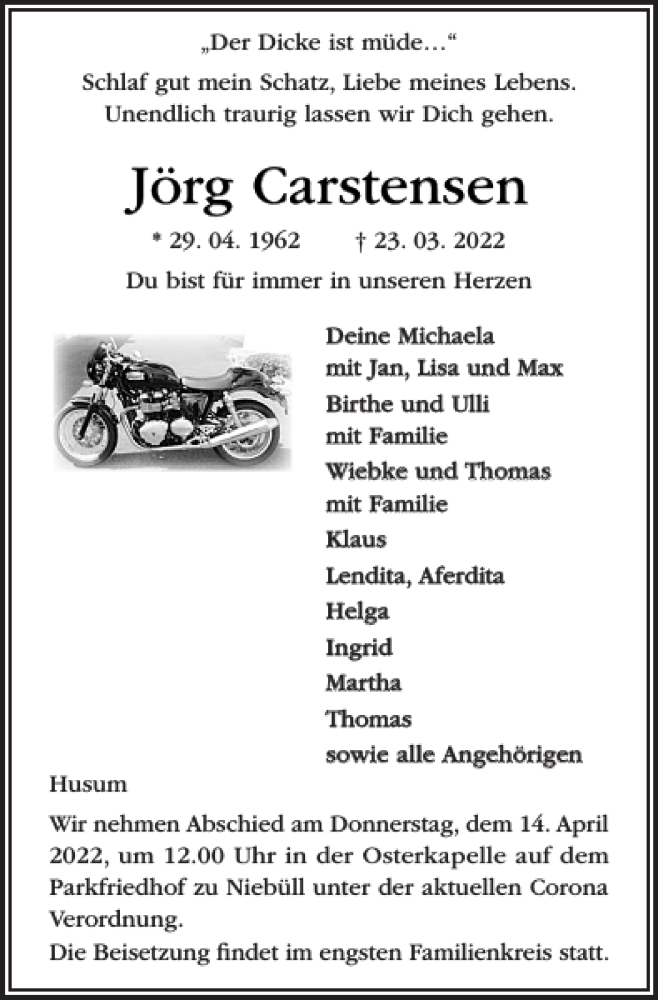 „Der Dicke ist müde…“

Schlaf gut mein Schatz, Liebe meines Lebens.
Unendlich traurig lassen wir Dich gehen.

Jörg Carstensen

* 29. 04. 1962 † 23. 03. 2022

Du bist für immer in unseren Herzen

Deine Michaela
mit Jan, Lisa und Max
Birthe und Ulli
mit Familie
Wiebke und Thomas
mit Familie
Klaus
Lendita, Aferdita
Helga
Ingrid
Martha
Thomas
sowie alle Angehörigen

Husum

Wir nehmen Abschied am Donnerstag, dem 14. April 2022, um 12.00 Uhr in der Osterkapelle auf dem Parkfriedhof zu Niebüll unter der aktuellen Corona Verordnung.
Die Beisetzung findet im engsten Familienkreis statt.